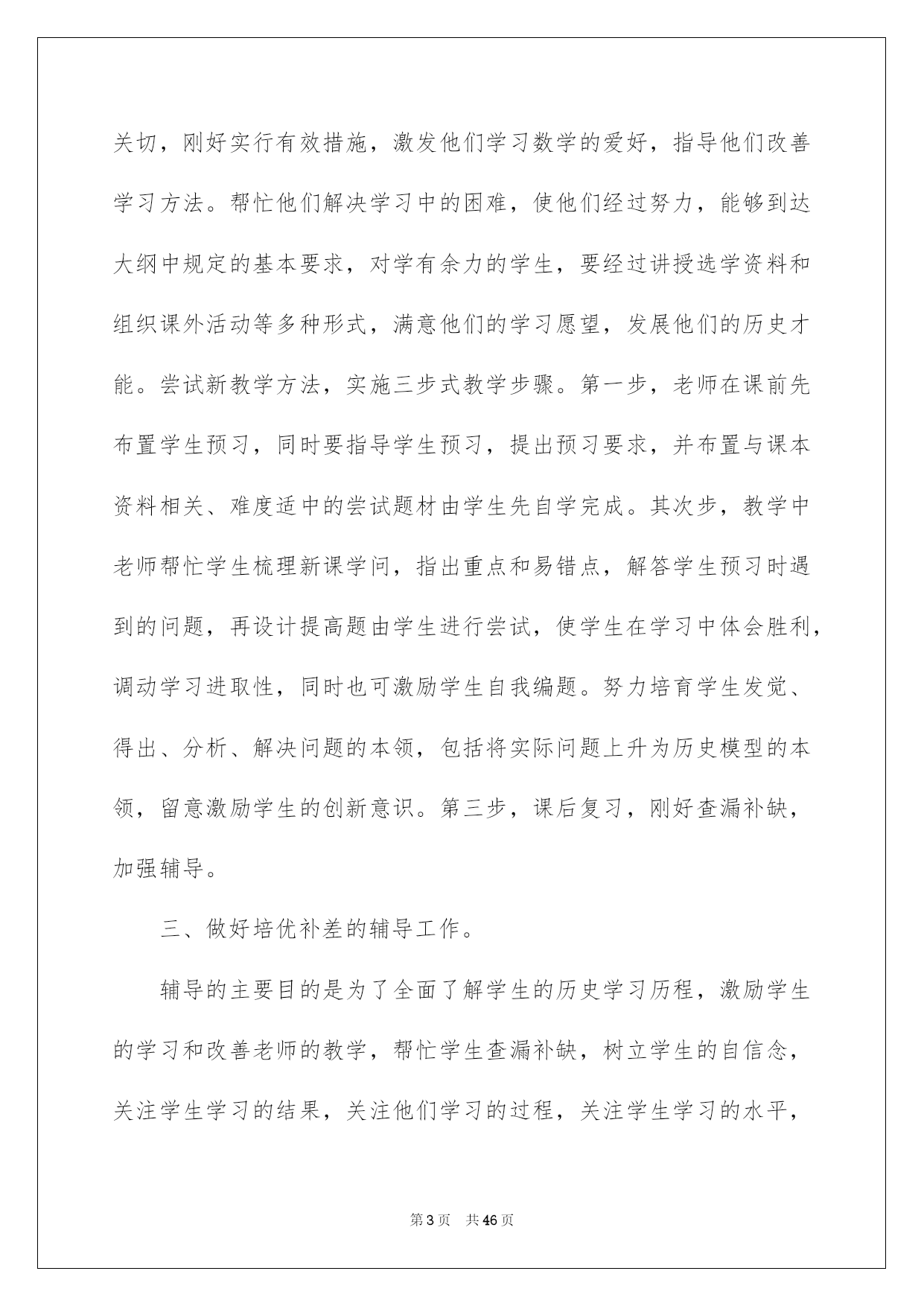 关切，刚好实行有效措施，激发他们学习数学的爱好，指导他们改善学习方法。帮忙他们解决学习中的困难，使他们经过努力，能够到达大纲中规定的基本要求，对学有余力的学生，要经过讲授选学资料和组织课外活动等多种形式，满意他们的学习愿望，发展他们的历史才能。尝试新教学方法，实施三步式教学步骤。第一步，老师在课前先布置学生预习，同时要指导学生预习，提出预习要求，并布置与课本资料相关、难度适中的尝试题材由学生先自学完成。其次步，教学中老师帮忙学生梳理新课学问，指出重点和易错点，解答学生预习时遇到的问题，再设计提高题由学生进行尝试，使学生在学习中体会胜利，调动学习进取性，同时也可激励学生自我编题。努力培育学生发觉、得出、分析、解决问题的本领，包括将实际问题上升为历史模型的本领，留意激励学生的创新意识。第三步，课后复习，刚好查漏补缺，加强辅导。

三、做好培优补差的辅导工作。

辅导的主要目的是为了全面了解学生的历史学习历程，激励学生的学习和改善老师的教学，帮忙学生查漏补缺，树立学生的自信念，关注学生学习的结果，关注他们学习的过程，关注学生学习的水平，

第3页 共46页